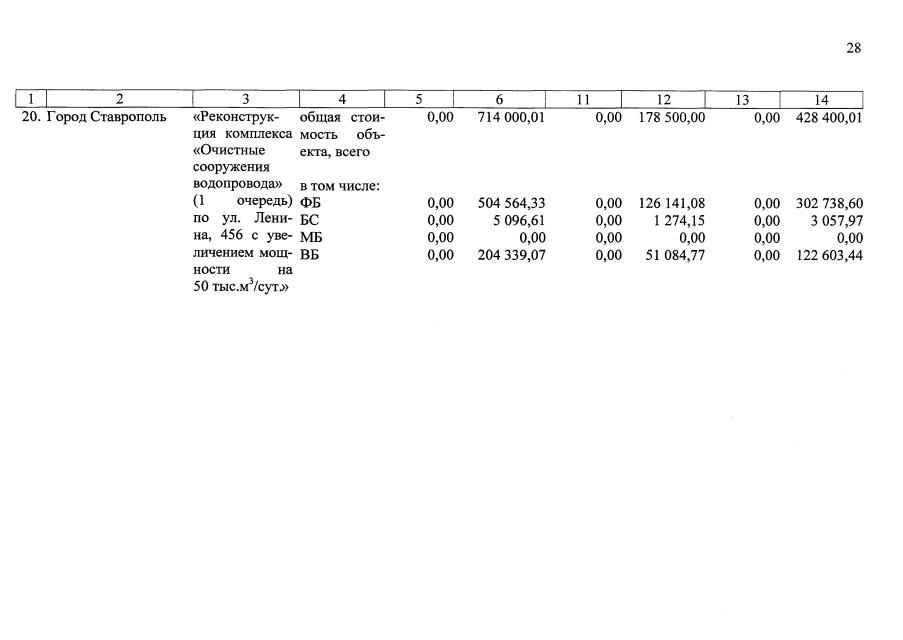 28

| 1 | 2 | 3 | 4 | 5 | 6 | 11 | 12 | 13 | 14 |
|---|---|---|---|---|---|---|---|---|---|
| 20. | Город Ставрополь | «Реконструкция комплекса «Очистные сооружения водопровода» (1 очередь) по ул. Ленина, 456 с увеличением мощности на 50 тыс.$м^3$/сут.» | общая стоимость объекта, всего | 0,00 | 714 000,01 | 0,00 | 178 500,00 | 0,00 | 428 400,01 |
| | | | в том числе: | | | | | | |
| | | | ФБ | 0,00 | 504 564,33 | 0,00 | 126 141,08 | 0,00 | 302 738,60 |
| | | | БС | 0,00 | 5 096,61 | 0,00 | 1 274,15 | 0,00 | 3 057,97 |
| | | | МБ | 0,00 | 0,00 | 0,00 | 0,00 | 0,00 | 0,00 |
| | | | ВБ | 0,00 | 204 339,07 | 0,00 | 51 084,77 | 0,00 | 122 603,44 |